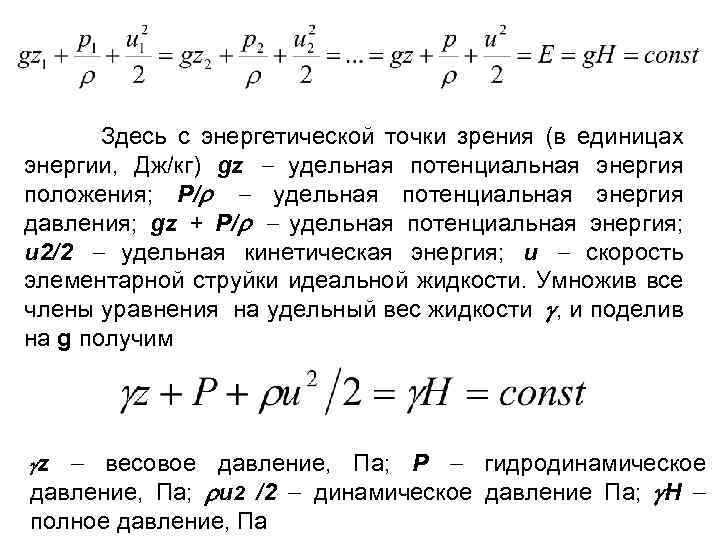 $gz_1 + \frac{p_1}{\rho} + \frac{u_1^2}{2} = gz_2 + \frac{p_2}{\rho} + \frac{u_2^2}{2} = ... = gz + \frac{p}{\rho} + \frac{u^2}{2} = E = gH = const$

Здесь с энергетической точки зрения (в единицах энергии, Дж/кг) **gz** – удельная потенциальная энергия положения; **P/$\rho$** – удельная потенциальная энергия давления; **gz + P/$\rho$** – удельная потенциальная энергия; **u2/2** – удельная кинетическая энергия; **u** – скорость элементарной струйки идеальной жидкости. Умножив все члены уравнения на удельный вес жидкости $\gamma$, и поделив на **g** получим

$\gamma z + P + \rho u^2 / 2 = \gamma H = const$

**$\gamma$z** – весовое давление, Па; **P** – гидродинамическое давление, Па; **$\rho$u2 /2** – динамическое давление Па; **$\gamma$H** – полное давление, Па